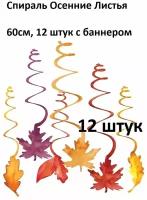 Спираль Осенние Листья

60см, 12 штук с баннером

12 штук